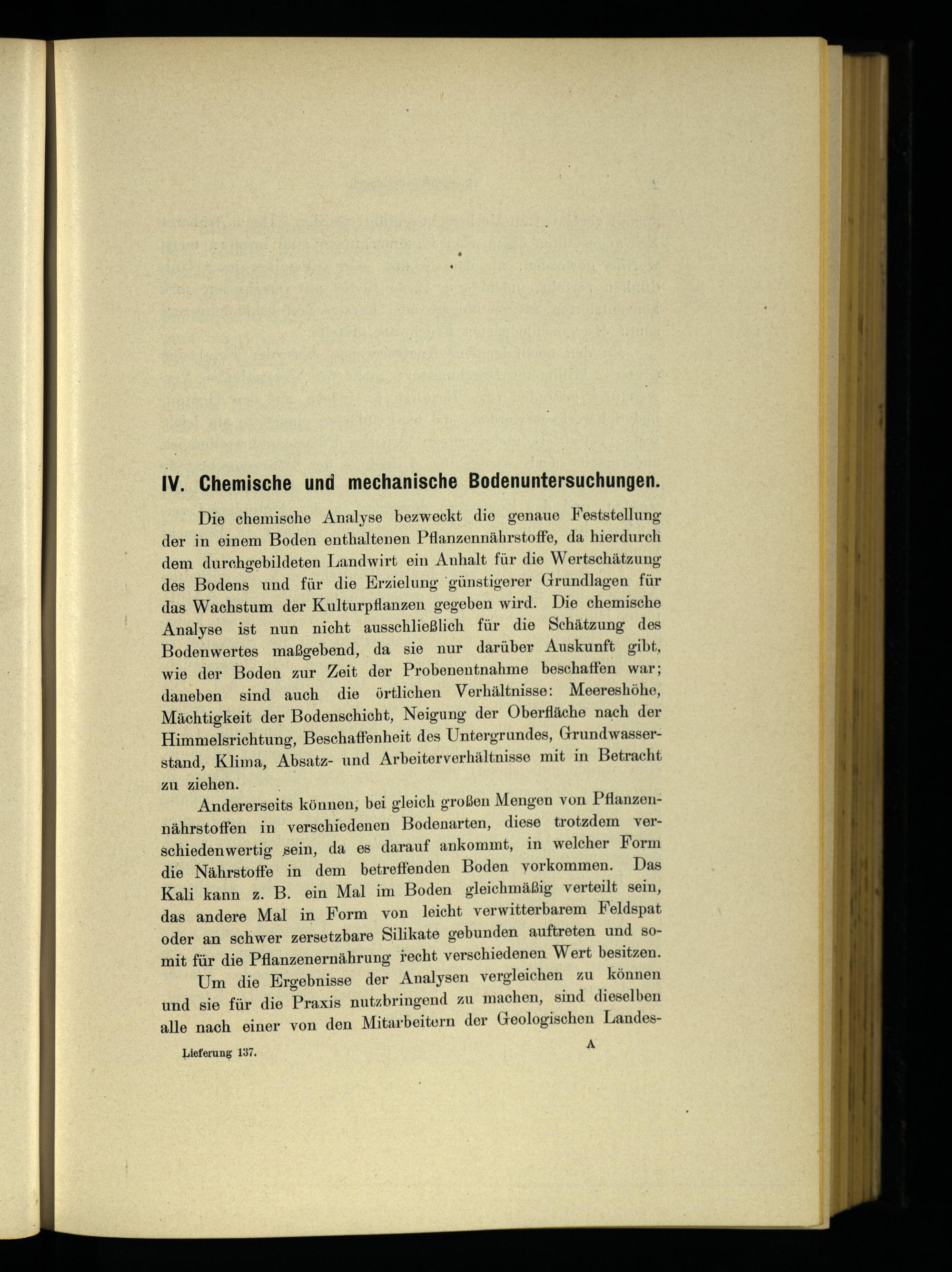 IV. Chemische und mechanische Bodenuntersuchungen.

Die chemische Analyse bezweckt die genaue Feststellung der in einem Boden enthaltenen Pflanzennährstoffe, da hierdurch dem durchgebildeten Landwirt ein Anhalt für die Wertschätzung des Bodens und für die Erzielung günstigerer Grundlagen für das Wachstum der Kulturpflanzen gegeben wird. Die chemische Analyse ist nun nicht ausschließlich für die Schätzung des Bodenwertes maßgebend, da sie nur darüber Auskunft gibt, wie der Boden zur Zeit der Probenentnahme beschaffen war; daneben sind auch die örtlichen Verhältnisse: Meereshöhe, Mächtigkeit der Bodenschicht, Neigung der Oberfläche nach der Himmelsrichtung, Beschaffenheit des Untergrundes, Grundwasserstand, Klima, Absatz- und Arbeiterverhältnisse mit in Betracht zu ziehen.

Andererseits können, bei gleich großen Mengen von Pflanzennährstoffen in verschiedenen Bodenarten, diese trotzdem verschiedenwertig sein, da es darauf ankommt, in welcher Form die Nährstoffe in dem betreffenden Boden vorkommen. Das Kali kann z. B. ein Mal im Boden gleichmäßig verteilt sein, das andere Mal in Form von leicht verwitterbarem Feldspat oder an schwer zersetzbare Silikate gebunden auftreten und somit für die Pflanzenernährung recht verschiedenen Wert besitzen.

Um die Ergebnisse der Analysen vergleichen zu können und sie für die Praxis nutzbringend zu machen, sind dieselben alle nach einer von den Mitarbeitern der Geologischen Landes-

Lieferung 137. A